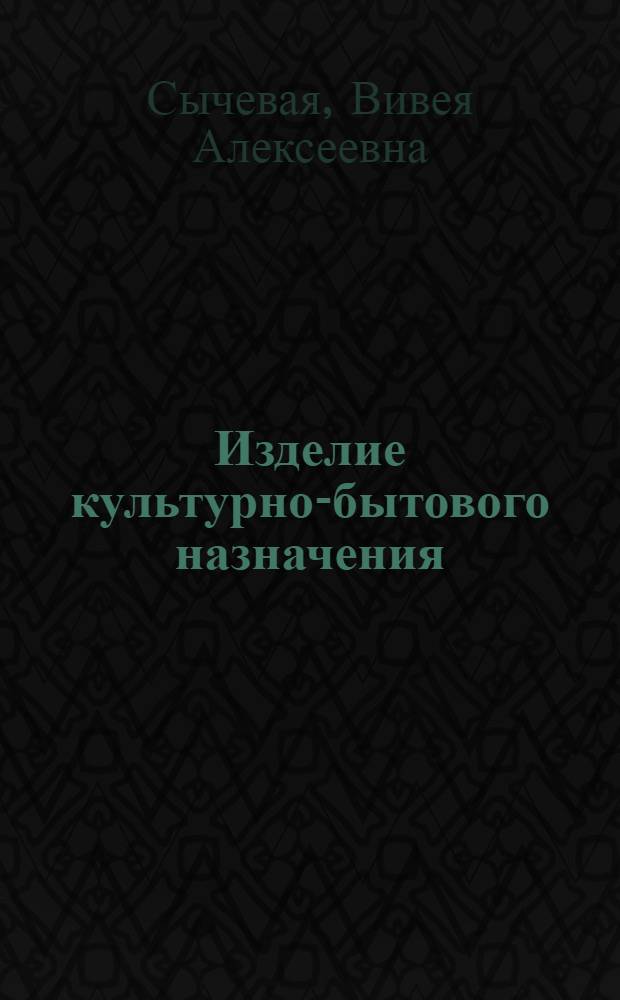 Сычевая, Вивея Алексеевна

Изделие культурно-бытового назначения